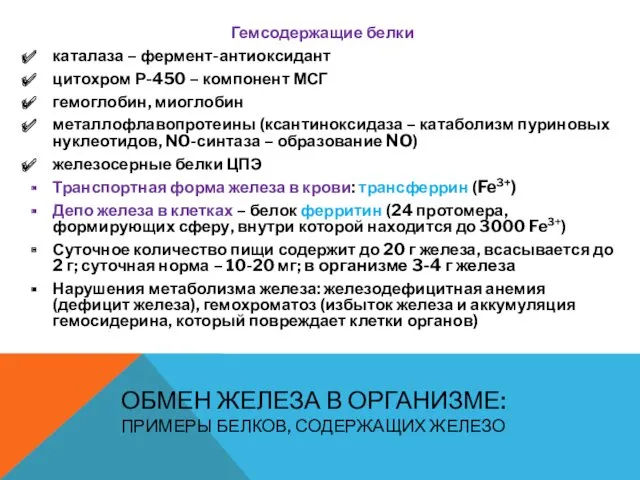 Гемсодержащие белки

каталаза – фермент-антиоксидант

цитохром Р-450 – компонент МСГ

гемоглобин, миоглобин

металлофлавопротеины (ксантиноксидаза – катаболизм пуриновых нуклеотидов, NO-синтаза – образование NO)

железосерные белки ЦПЭ

Транспортная форма железа в крови: трансферрин ($Fe^{3+}$)

Депо железа в клетках – белок ферритин (24 протомера, формирующих сферу, внутри которой находится до 3000 $Fe^{3+}$)

Суточное количество пищи содержит до 20 г железа, всасывается до 2 г; суточная норма – 10-20 мг; в организме 3-4 г железа

Нарушения метаболизма железа: железодефицитная анемия (дефицит железа), гемохроматоз (избыток железа и аккумуляция гемосидерина, который повреждает клетки органов)

ОБМЕН ЖЕЛЕЗА В ОРГАНИЗМЕ:
ПРИМЕРЫ БЕЛКОВ, СОДЕРЖАЩИХ ЖЕЛЕЗО